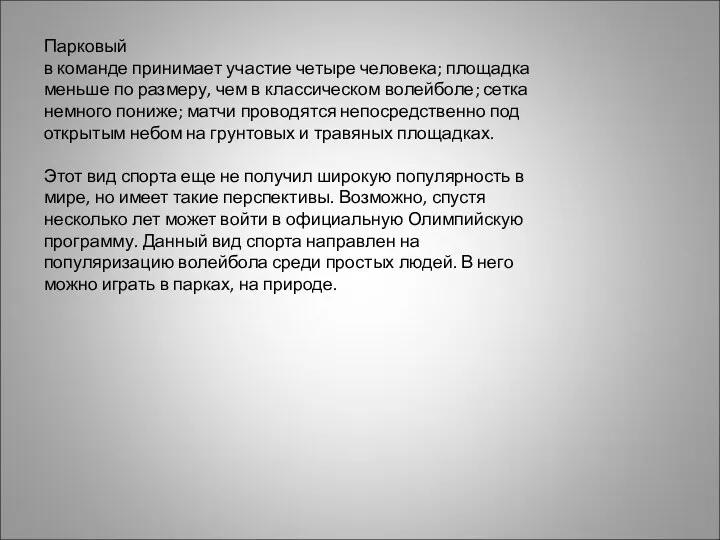 Парковый
в команде принимает участие четыре человека; площадка меньше по размеру, чем в классическом волейболе; сетка немного пониже; матчи проводятся непосредственно под открытым небом на грунтовых и травяных площадках.

Этот вид спорта еще не получил широкую популярность в мире, но имеет такие перспективы. Возможно, спустя несколько лет может войти в официальную Олимпийскую программу. Данный вид спорта направлен на популяризацию волейбола среди простых людей. В него можно играть в парках, на природе.